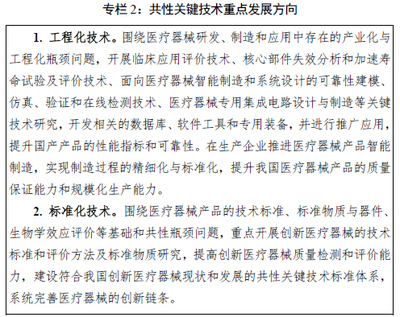 专栏 2：共性关键技术重点发展方向

1. 工程化技术。围绕医疗器械研发、制造和应用中存在的产业化与工程化瓶颈问题，开展临床应用评价技术、核心部件失效分析和加速寿命试验及评价技术、面向医疗器械智能制造和系统设计的可靠性建模、仿真、验证和在线检测技术、医疗器械专用集成电路设计与制造等关键技术研究，开发相关的数据库、软件工具和专用装备，并进行推广应用，提升国产产品的性能指标和可靠性。在生产企业推进医疗器械产品智能制造，实现制造过程的精细化与标准化，提升我国医疗器械产品的质量保证能力和规模化生产能力。

2. 标准化技术。围绕医疗器械产品的技术标准、标准物质与器件、生物学效应评价等基础和共性瓶颈问题，重点开展创新医疗器械的技术标准和评价方法及标准物质研究，提高创新医疗器械质量检测和评价能力，建设符合我国创新医疗器械现状和发展的共性关键技术标准体系，系统完善医疗器械的创新链条。